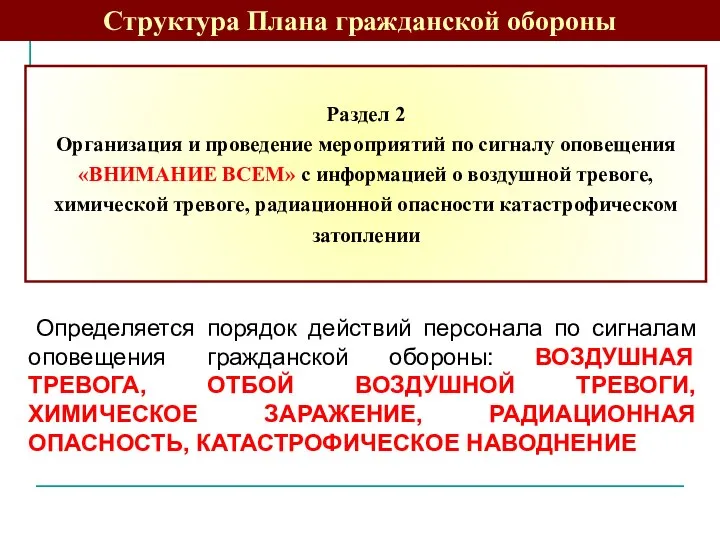 Структура Плана гражданской обороны

Раздел 2
Организация и проведение мероприятий по сигналу оповещения «ВНИМАНИЕ ВСЕМ» с информацией о воздушной тревоге, химической тревоге, радиационной опасности катастрофическом затоплении

Определяется порядок действий персонала по сигналам оповещения гражданской обороны: ВОЗДУШНАЯ ТРЕВОГА, ОТБОЙ ВОЗДУШНОЙ ТРЕВОГИ, ХИМИЧЕСКОЕ ЗАРАЖЕНИЕ, РАДИАЦИОННАЯ ОПАСНОСТЬ, КАТАСТРОФИЧЕСКОЕ НАВОДНЕНИЕ